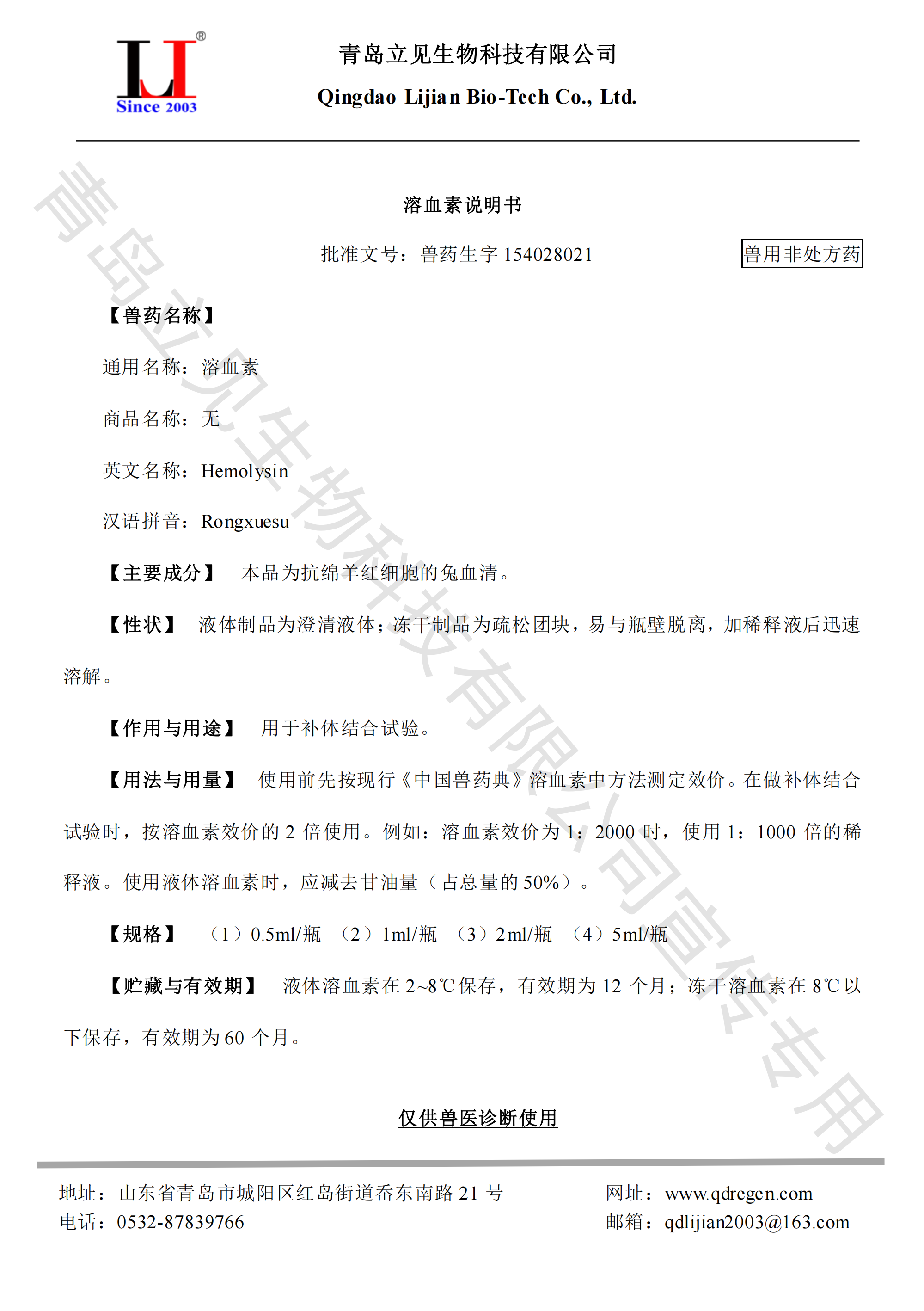 LJ®
Since 2003

青岛立见生物科技有限公司
Qingdao Lijian Bio-Tech Co., Ltd.

青岛立见生物科技有限公司宣传专用

溶血素说明书

批准文号：兽药生字 154028021

兽用非处方药

【兽药名称】

通用名称：溶血素

商品名称：无

英文名称：Hemolysin

汉语拼音：Rongxuesu

【主要成分】 本品为抗绵羊红细胞的兔血清。

【性状】 液体制品为澄清液体；冻干制品为疏松团块，易与瓶壁脱离，加稀释液后迅速溶解。

【作用与用途】 用于补体结合试验。

【用法与用量】 使用前先按现行《中国兽药典》溶血素中方法测定效价。在做补体结合试验时，按溶血素效价的 2 倍使用。例如：溶血素效价为 1：2000 时，使用 1：1000 倍的稀释液。使用液体溶血素时，应减去甘油量（占总量的 50%）。

【规格】 （1）0.5ml/瓶 （2）1ml/瓶 （3）2ml/瓶 （4）5ml/瓶

【贮藏与有效期】 液体溶血素在 2~8℃保存，有效期为 12 个月；冻干溶血素在 8℃以下保存，有效期为 60 个月。

仅供兽医诊断使用

地址：山东省青岛市城阳区红岛街道岙东南路 21 号
电话：0532-87839766

网址：www.qdregen.com
邮箱：qdlijian2003@163.com